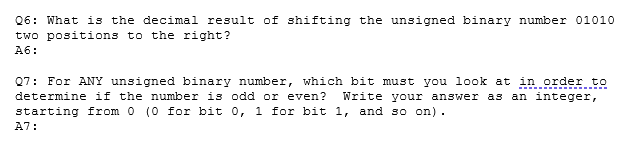 Q6: What is the decimal result of shifting the unsigned binary number 01010 two positions to the right?
A6:

Q7: For ANY unsigned binary number, which bit must you look at in order to determine if the number is odd or even? Write your answer as an integer, starting from 0 (0 for bit 0, 1 for bit 1, and so on).
A7: